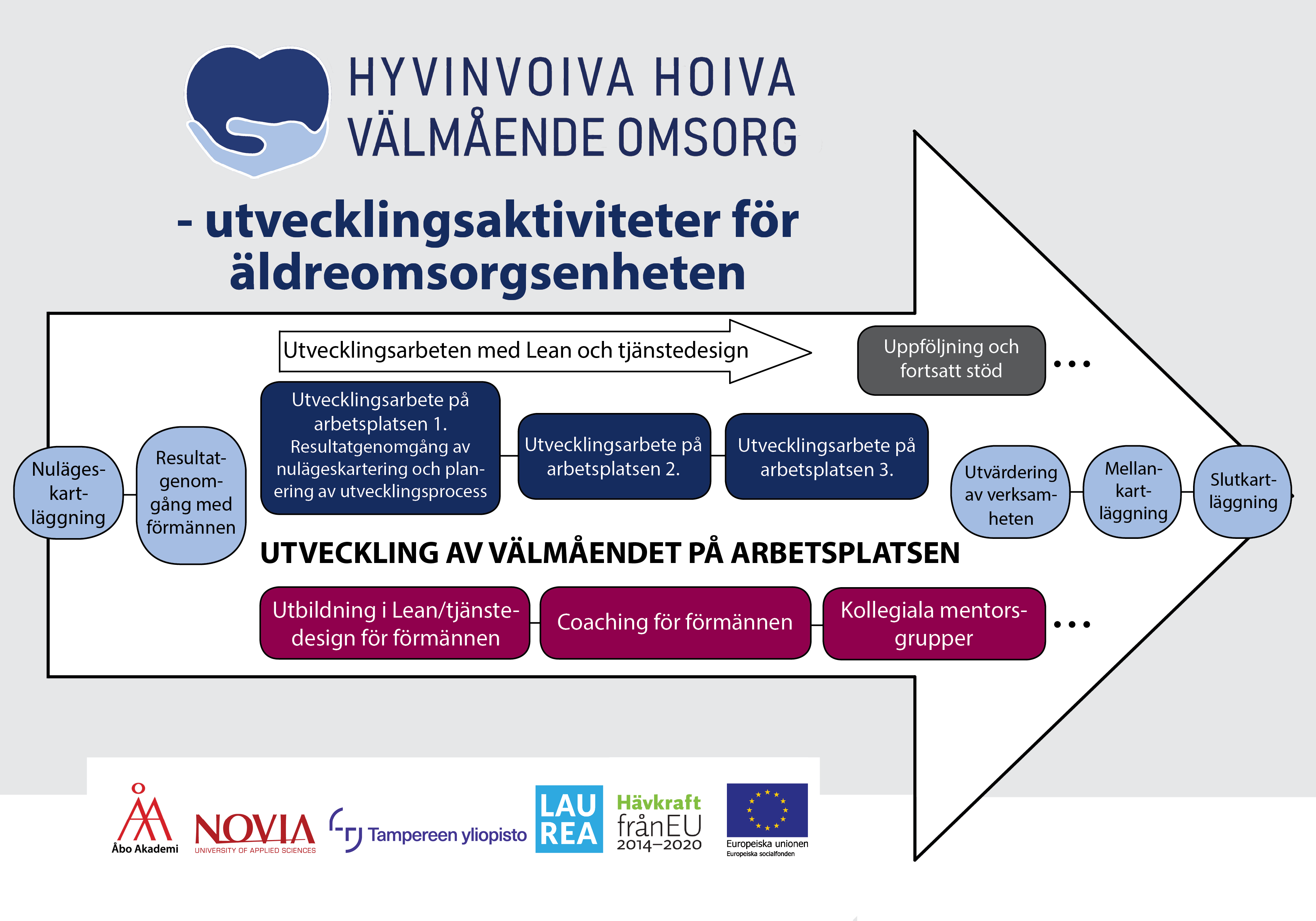 HYVINVOIVA HOIVA
VÄLMÅENDE OMSORG

- utvecklingsaktiviteter för äldreomsorgsenheten

Utvecklingsarbeten med Lean och tjänstedesign

Uppföljning och fortsatt stöd

...

Nulägeskartläggning

Resultatgenomgång med förmännen

Utvecklingsarbete på arbetsplatsen 1. Resultatgenomgång av nulägeskartering och planering av utvecklingsprocess

Utvecklingsarbete på arbetsplatsen 2.

Utvecklingsarbete på arbetsplatsen 3.

Utvärdering av verksamheten

Mellankartläggning

Slutkartläggning

UTVECKLING AV VÄLMÅENDET PÅ ARBETSPLATSEN

Utbildning i Lean/tjänstedesign för förmännen

Coaching för förmännen

Kollegiala mentorsgrupper

...

Åbo Akademi

NOVIA
UNIVERSITY OF APPLIED SCIENCES

Tampereen yliopisto

LAU REA

Hävkraft frånEU 2014–2020

Europeiska unionen
Europeiska socialfonden